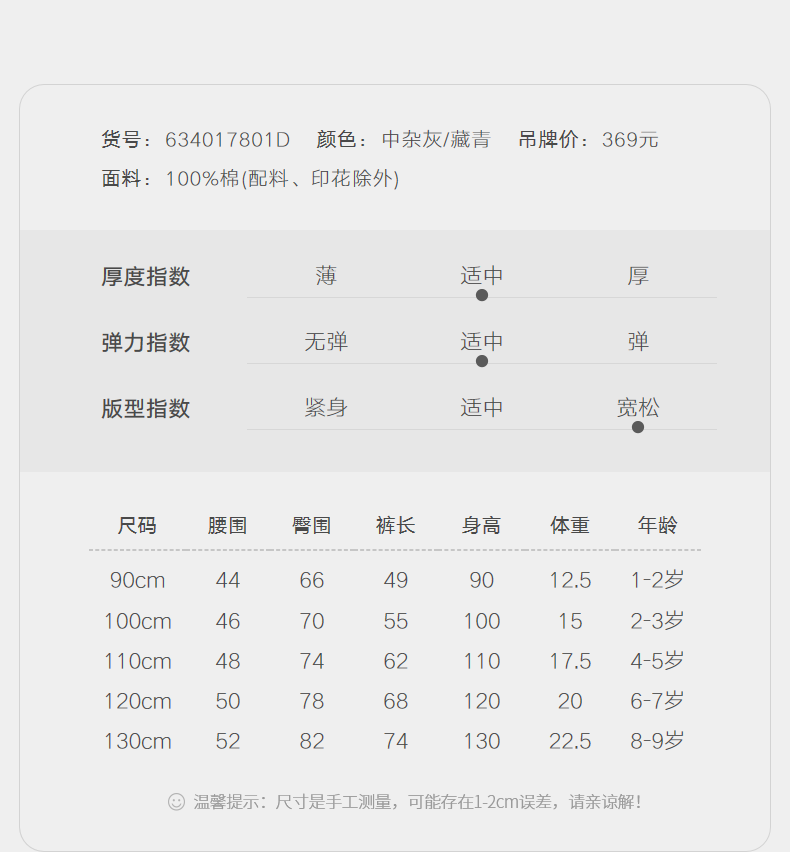 货号：634017801D 颜色：中杂灰/藏青 吊牌价：369元

面料：100%棉(配料、印花除外)

厚度指数 薄 适中 厚

弹力指数 无弹 适中 弹

版型指数 紧身 适中 宽松

| 尺码 | 腰围 | 臀围 | 裤长 | 身高 | 体重 | 年龄 |
|---|---|---|---|---|---|---|
| 90cm | 44 | 66 | 49 | 90 | 12.5 | 1-2岁 |
| 100cm | 46 | 70 | 55 | 100 | 15 | 2-3岁 |
| 110cm | 48 | 74 | 62 | 110 | 17.5 | 4-5岁 |
| 120cm | 50 | 78 | 68 | 120 | 20 | 6-7岁 |
| 130cm | 52 | 82 | 74 | 130 | 22.5 | 8-9岁 |

温馨提示：尺寸是手工测量，可能存在1-2cm误差，请亲谅解！